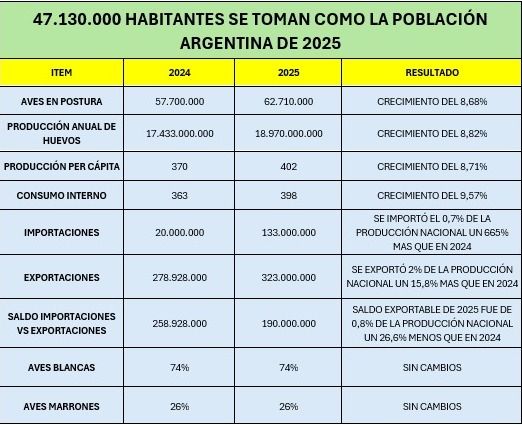 47.130.000 HABITANTES SE TOMAN COMO LA POBLACIÓN ARGENTINA DE 2025

| ITEM | 2024 | 2025 | RESULTADO |
|---|---|---|---|
| AVES EN POSTURA | 57.700.000 | 62.710.000 | CRECIMIENTO DEL 8,68% |
| PRODUCCIÓN ANUAL DE HUEVOS | 17.433.000.000 | 18.970.000.000 | CRECIMIENTO DEL 8,82% |
| PRODUCCIÓN PER CÁPITA | 370 | 402 | CRECIMIENTO DEL 8,71% |
| CONSUMO INTERNO | 363 | 398 | CRECIMIENTO DEL 9,57% |
| IMPORTACIONES | 20.000.000 | 133.000.000 | SE IMPORTÓ EL 0,7% DE LA PRODUCCIÓN NACIONAL UN 665% MAS QUE EN 2024 |
| EXPORTACIONES | 278.928.000 | 323.000.000 | SE EXPORTÓ 2% DE LA PRODUCCIÓN NACIONAL UN 15,8% MAS QUE EN 2024 |
| SALDO IMPORTACIONES VS EXPORTACIONES | 258.928.000 | 190.000.000 | SALDO EXPORTABLE DE 2025 FUE DE 0,8% DE LA PRODUCCIÓN NACIONAL UN 26,6% MENOS QUE EN 2024 |
| AVES BLANCAS | 74% | 74% | SIN CAMBIOS |
| AVES MARRONES | 26% | 26% | SIN CAMBIOS |